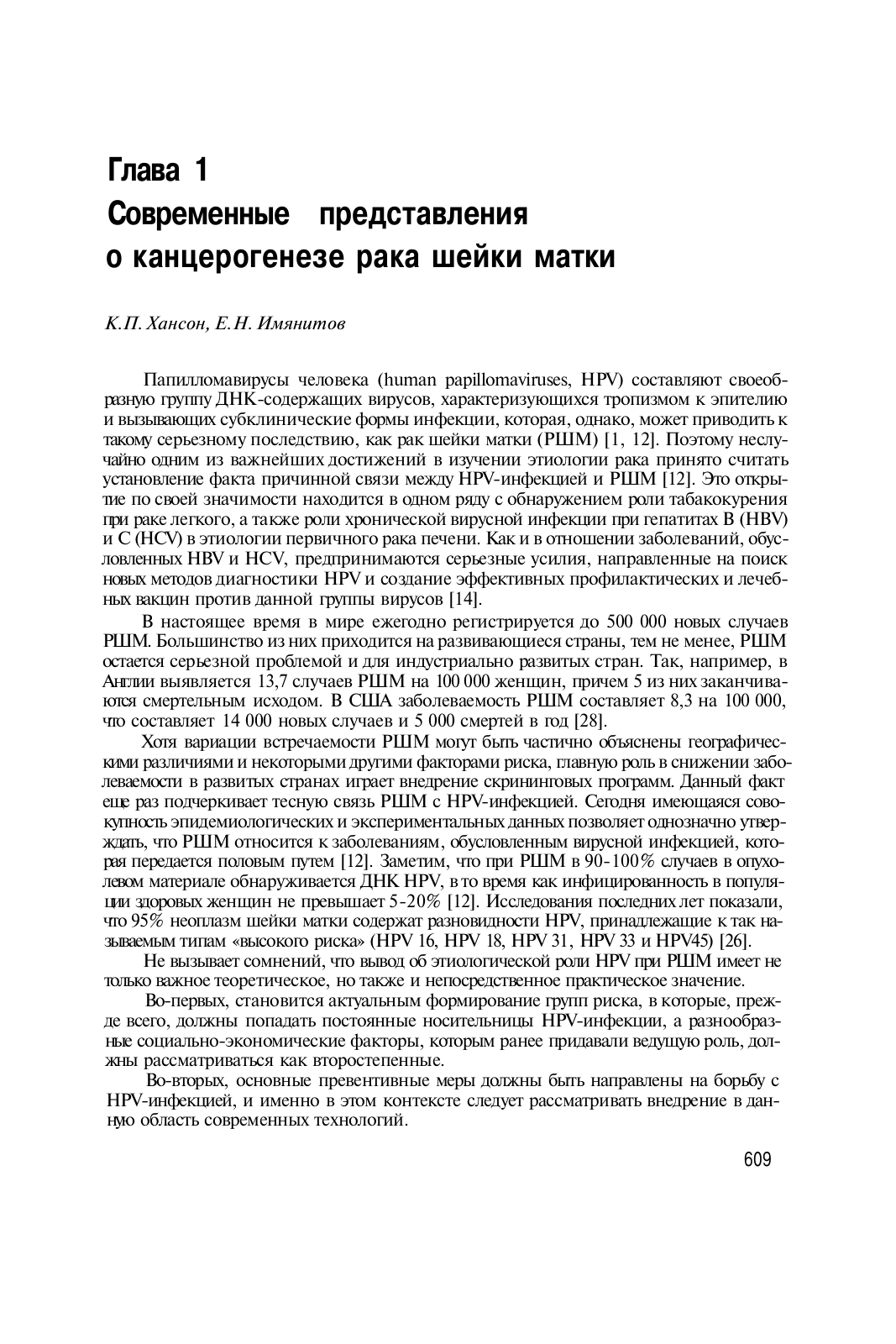 Глава 1
Современные представления о канцерогенезе рака шейки матки

К.П. Хансон, Е.Н. Имянитов

Папилломавирусы человека (human papillomaviruses, HPV) составляют своеобразную группу ДНК-содержащих вирусов, характеризующихся тропизмом к эпителию и вызывающих субклинические формы инфекции, которая, однако, может приводить к такому серьезному последствию, как рак шейки матки (РШМ) [1, 12]. Поэтому неслучайно одним из важнейших достижений в изучении этиологии рака принято считать установление факта причинной связи между HPV-инфекцией и РШМ [12]. Это открытие по своей значимости находится в одном ряду с обнаружением роли табакокурения при раке легкого, а также роли хронической вирусной инфекции при гепатитах В (HBV) и С (HCV) в этиологии первичного рака печени. Как и в отношении заболеваний, обусловленных HBV и HCV, предпринимаются серьезные усилия, направленные на поиск новых методов диагностики HPV и создание эффективных профилактических и лечебных вакцин против данной группы вирусов [14].

В настоящее время в мире ежегодно регистрируется до 500 000 новых случаев РШМ. Большинство из них приходится на развивающиеся страны, тем не менее, РШМ остается серьезной проблемой и для индустриально развитых стран. Так, например, в Англии выявляется 13,7 случаев РШМ на 100 000 женщин, причем 5 из них заканчиваются смертельным исходом. В США заболеваемость РШМ составляет 8,3 на 100 000, что составляет 14 000 новых случаев и 5 000 смертей в год [28].

Хотя вариации встречаемости РШМ могут быть частично объяснены географическими различиями и некоторыми другими факторами риска, главную роль в снижении заболеваемости в развитых странах играет внедрение скрининговых программ. Данный факт еще раз подчеркивает тесную связь РШМ с HPV-инфекцией. Сегодня имеющаяся совокупность эпидемиологических и экспериментальных данных позволяет однозначно утверждать, что РШМ относится к заболеваниям, обусловленным вирусной инфекцией, которая передается половым путем [12]. Заметим, что при РШМ в 90-100% случаев в опухолевом материале обнаруживается ДНК HPV, в то время как инфицированность в популяции здоровых женщин не превышает 5-20% [12]. Исследования последних лет показали, что 95% неоплазм шейки матки содержат разновидности HPV, принадлежащие к так называемым типам «высокого риска» (HPV 16, HPV 18, HPV 31, HPV 33 и HPV45) [26].

Не вызывает сомнений, что вывод об этиологической роли HPV при РШМ имеет не только важное теоретическое, но также и непосредственное практическое значение.

Во-первых, становится актуальным формирование групп риска, в которые, прежде всего, должны попадать постоянные носительницы HPV-инфекции, а разнообразные социально-экономические факторы, которым ранее придавали ведущую роль, должны рассматриваться как второстепенные.

Во-вторых, основные превентивные меры должны быть направлены на борьбу с HPV-инфекцией, и именно в этом контексте следует рассматривать внедрение в данную область современных технологий.

609